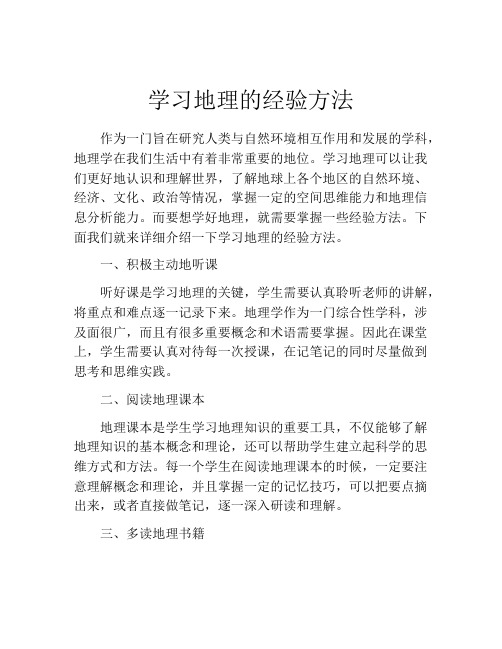 学习地理的经验方法

作为一门旨在研究人类与自然环境相互作用和发展的学科，地理学在我们生活中有着非常重要的地位。学习地理可以让我们更好地认识和理解世界，了解地球上各个地区的自然环境、经济、文化、政治等情况，掌握一定的空间思维能力和地理信息分析能力。而要想学好地理，就需要掌握一些经验方法。下面我们就来详细介绍一下学习地理的经验方法。

一、积极主动地听课

听好课是学习地理的关键，学生需要认真聆听老师的讲解，将重点和难点逐一记录下来。地理学作为一门综合性学科，涉及面很广，而且有很多重要概念和术语需要掌握。因此在课堂上，学生需要认真对待每一次授课，在记笔记的同时尽量做到思考和思维实践。

二、阅读地理课本

地理课本是学生学习地理知识的重要工具，不仅能够了解地理知识的基本概念和理论，还可以帮助学生建立起科学的思维方式和方法。每一个学生在阅读地理课本的时候，一定要注意理解概念和理论，并且掌握一定的记忆技巧，可以把要点摘出来，或者直接做笔记，逐一深入研读和理解。

三、多读地理书籍